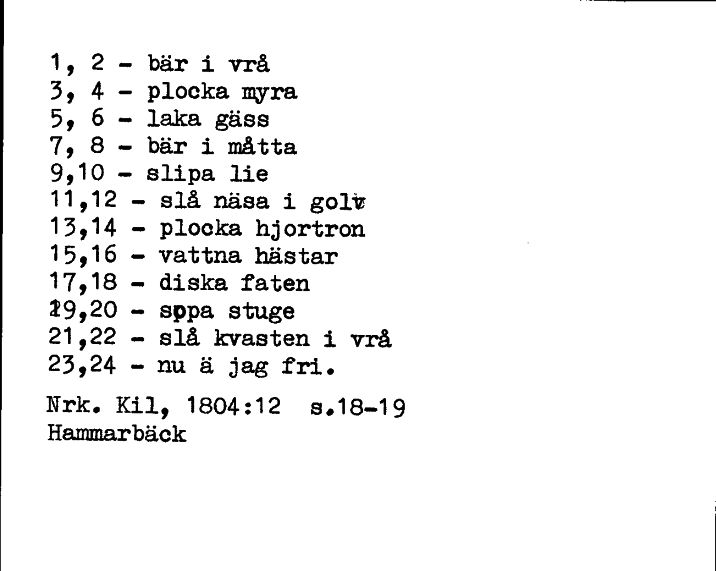 1, 2 - bär i vrå
3, 4 - plocka myra
5, 6 - laka gäss
7, 8 - bär i måtta
9,10 - slipa lie
11,12 - slå näsa i golv
13,14 - plocka hjortron
15,16 - vattna hästar
17,18 - diska faten
19,20 - sopa stuge
21,22 - slå kvasten i vrå
23,24 - nu ä jag fri.

Nrk. Kil, 1804:12 s.18-19
Hammarbäck